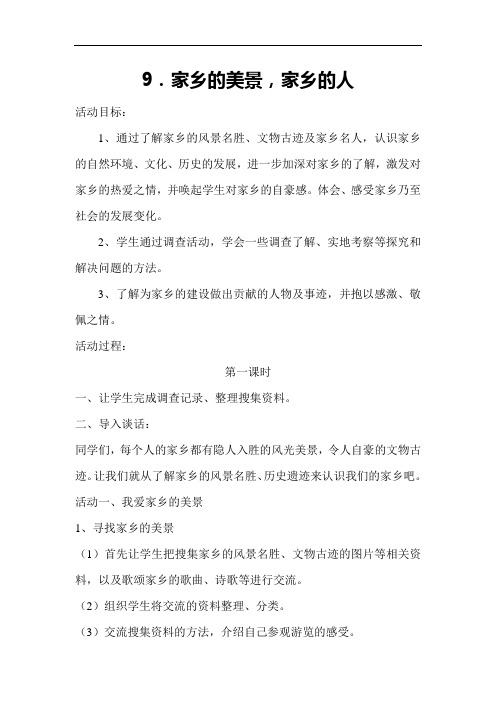 9．家乡的美景，家乡的人

活动目标：

1、通过了解家乡的风景名胜、文物古迹及家乡名人，认识家乡的自然环境、文化、历史的发展，进一步加深对家乡的了解，激发对家乡的热爱之情，并唤起学生对家乡的自豪感。体会、感受家乡乃至社会的发展变化。

2、学生通过调查活动，学会一些调查了解、实地考察等探究和解决问题的方法。

3、了解为家乡的建设做出贡献的人物及事迹，并抱以感激、敬佩之情。

活动过程：

第一课时

一、让学生完成调查记录、整理搜集资料。

二、导入谈话：

同学们，每个人的家乡都有隐人入胜的风光美景，令人自豪的文物古迹。让我们就从了解家乡的风景名胜、历史遗迹来认识我们的家乡吧。

活动一、我爱家乡的美景

1、寻找家乡的美景

（1）首先让学生把搜集家乡的风景名胜、文物古迹的图片等相关资料，以及歌颂家乡的歌曲、诗歌等进行交流。

（2）组织学生将交流的资料整理、分类。

（3）交流搜集资料的方法，介绍自己参观游览的感受。